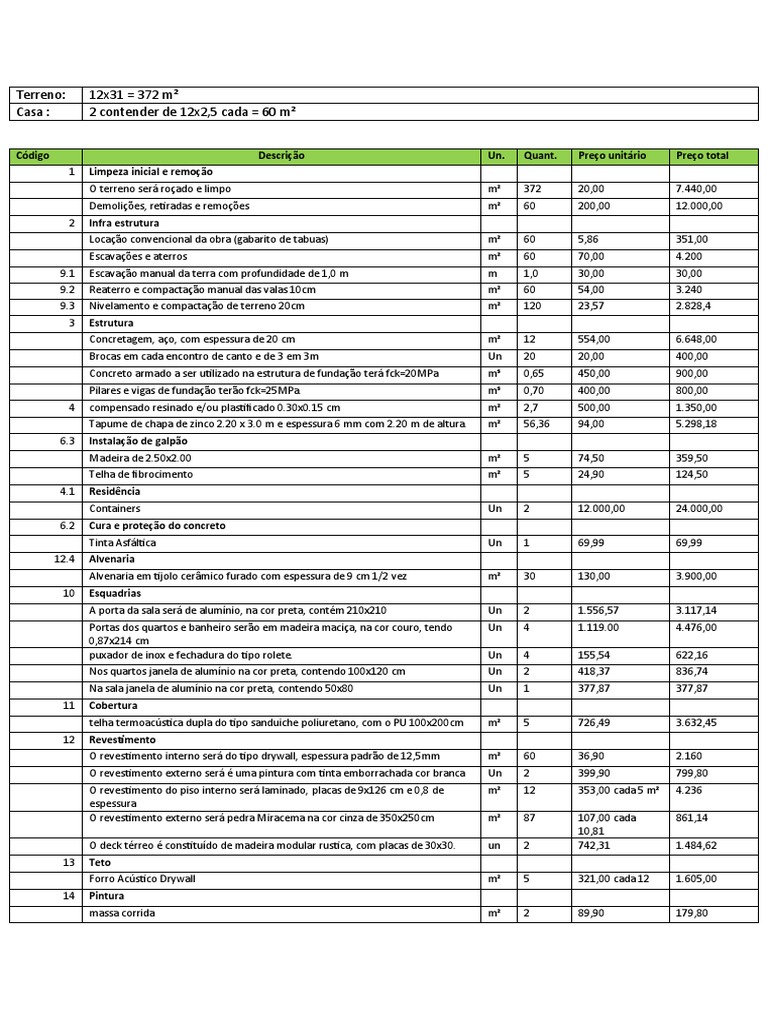 | Terreno: | 12x31 = 372 m² |
|---|---|
| Casa : | 2 contender de 12x2,5 cada = 60 m² |

| Código | Descrição | Un. | Quant. | Preço unitário | Preço total |
|---|---|---|---|---|---|
| 1 | Limpeza inicial e remoção | | | | |
| | O terreno será roçado e limpo | m² | 372 | 20,00 | 7.440,00 |
| | Demolições, retiradas e remoções | m² | 60 | 200,00 | 12.000,00 |
| 2 | Infra estrutura | | | | |
| | Locação convencional da obra (gabarito de tabuas) | m² | 60 | 5,86 | 351,00 |
| | Escavações e aterros | m² | 60 | 70,00 | 4.200 |
| 9.1 | Escavação manual da terra com profundidade de 1,0 m | m | 1,0 | 30,00 | 30,00 |
| 9.2 | Reaterro e compactação manual das valas 10cm | m² | 60 | 54,00 | 3.240 |
| 9.3 | Nivelamento e compactação de terreno 20cm | m² | 120 | 23,57 | 2.828,4 |
| 3 | Estrutura | | | | |
| | Concretagem, aço, com espessura de 20 cm | m² | 12 | 554,00 | 6.648,00 |
| | Brocas em cada encontro de canto e de 3 em 3m | Un | 20 | 20,00 | 400,00 |
| | Concreto armado a ser utilizado na estrutura de fundação terá fck=20MPa | m³ | 0,65 | 450,00 | 900,00 |
| | Pilares e vigas de fundação terão fck=25MPa | m³ | 0,70 | 400,00 | 800,00 |
| 4 | compensado resinado e/ou plastificado 0.30x0.15 cm | m² | 2,7 | 500,00 | 1.350,00 |
| | Tapume de chapa de zinco 2.20 x 3.0 m e espessura 6 mm com 2.20 m de altura | m² | 56,36 | 94,00 | 5.298,18 |
| 6.3 | Instalação de galpão | | | | |
| | Madeira de 2.50x2.00 | m² | 5 | 74,50 | 359,50 |
| | Telha de fibrocimento | m² | 5 | 24,90 | 124,50 |
| 4.1 | Residência | | | | |
| | Containers | Un | 2 | 12.000,00 | 24.000,00 |
| 6.2 | Cura e proteção do concreto | | | | |
| | Tinta Asfáltica | Un | 1 | 69,99 | 69,99 |
| 12.4 | Alvenaria | | | | |
| | Alvenaria em tijolo cerâmico furado com espessura de 9 cm 1/2 vez | m² | 30 | 130,00 | 3.900,00 |
| 10 | Esquadrias | | | | |
| | A porta da sala será de alumínio, na cor preta, contém 210x210 | Un | 2 | 1.556,57 | 3.117,14 |
| | Portas dos quartos e banheiro serão em madeira maciça, na cor couro, tendo 0,87x214 cm | Un | 4 | 1.119.00 | 4.476,00 |
| | puxador de inox e fechadura do tipo rolete. | Un | 4 | 155,54 | 622,16 |
| | Nos quartos janela de alumínio na cor preta, contendo 100x120 cm | Un | 2 | 418,37 | 836,74 |
| | Na sala janela de alumínio na cor preta, contendo 50x80 | Un | 1 | 377,87 | 377,87 |
| 11 | Cobertura | | | | |
| | telha termoacústica dupla do tipo sanduiche poliuretano, com o PU 100x200cm | m² | 5 | 726,49 | 3.632,45 |
| 12 | Revestimento | | | | |
| | O revestimento interno será do tipo drywall, espessura padrão de 12,5mm | m² | 60 | 36,90 | 2.160 |
| | O revestimento externo será é uma pintura com tinta emborrachada cor branca | Un | 2 | 399,90 | 799,80 |
| | O revestimento do piso interno será laminado, placas de 9x126 cm e 0,8 de espessura | m² | 12 | 353,00 cada 5 m² | 4.236 |
| | O revestimento externo será pedra Miracema na cor cinza de 350x250cm | m² | 87 | 107,00 cada 10,81 | 861,14 |
| | O deck térreo é constituído de madeira modular rustica, com placas de 30x30. | un | 2 | 742,31 | 1.484,62 |
| 13 | Teto | | | | |
| | Forro Acústico Drywall | m² | 5 | 321,00 cada 12 | 1.605,00 |
| 14 | Pintura | | | | |
| | massa corrida | m² | 2 | 89,90 | 179,80 |